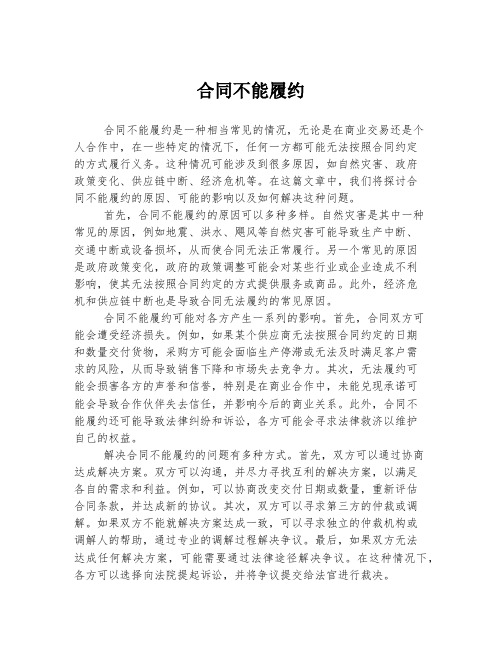 合同不能履约

合同不能履约是一种相当常见的情况，无论是在商业交易还是个人合作中，在一些特定的情况下，任何一方都可能无法按照合同约定的方式履行义务。这种情况可能涉及到很多原因，如自然灾害、政府政策变化、供应链中断、经济危机等。在这篇文章中，我们将探讨合同不能履约的原因、可能的影响以及如何解决这种问题。

首先，合同不能履约的原因可以多种多样。自然灾害是其中一种常见的原因，例如地震、洪水、飓风等自然灾害可能导致生产中断、交通中断或设备损坏，从而使合同无法正常履行。另一个常见的原因是政府政策变化，政府的政策调整可能会对某些行业或企业造成不利影响，使其无法按照合同约定的方式提供服务或商品。此外，经济危机和供应链中断也是导致合同无法履约的常见原因。

合同不能履约可能对各方产生一系列的影响。首先，合同双方可能会遭受经济损失。例如，如果某个供应商无法按照合同约定的日期和数量交付货物，采购方可能会面临生产停滞或无法及时满足客户需求的风险，从而导致销售下降和市场失去竞争力。其次，无法履约可能会损害各方的声誉和信誉，特别是在商业合作中，未能兑现承诺可能会导致合作伙伴失去信任，并影响今后的商业关系。此外，合同不能履约还可能导致法律纠纷和诉讼，各方可能会寻求法律救济以维护自己的权益。

解决合同不能履约的问题有多种方式。首先，双方可以通过协商达成解决方案。双方可以沟通，并尽力寻找互利的解决方案，以满足各自的需求和利益。例如，可以协商改变交付日期或数量，重新评估合同条款，并达成新的协议。其次，双方可以寻求第三方的仲裁或调解。如果双方不能就解决方案达成一致，可以寻求独立的仲裁机构或调解人的帮助，通过专业的调解过程解决争议。最后，如果双方无法达成任何解决方案，可能需要通过法律途径解决争议。在这种情况下，各方可以选择向法院提起诉讼，并将争议提交给法官进行裁决。